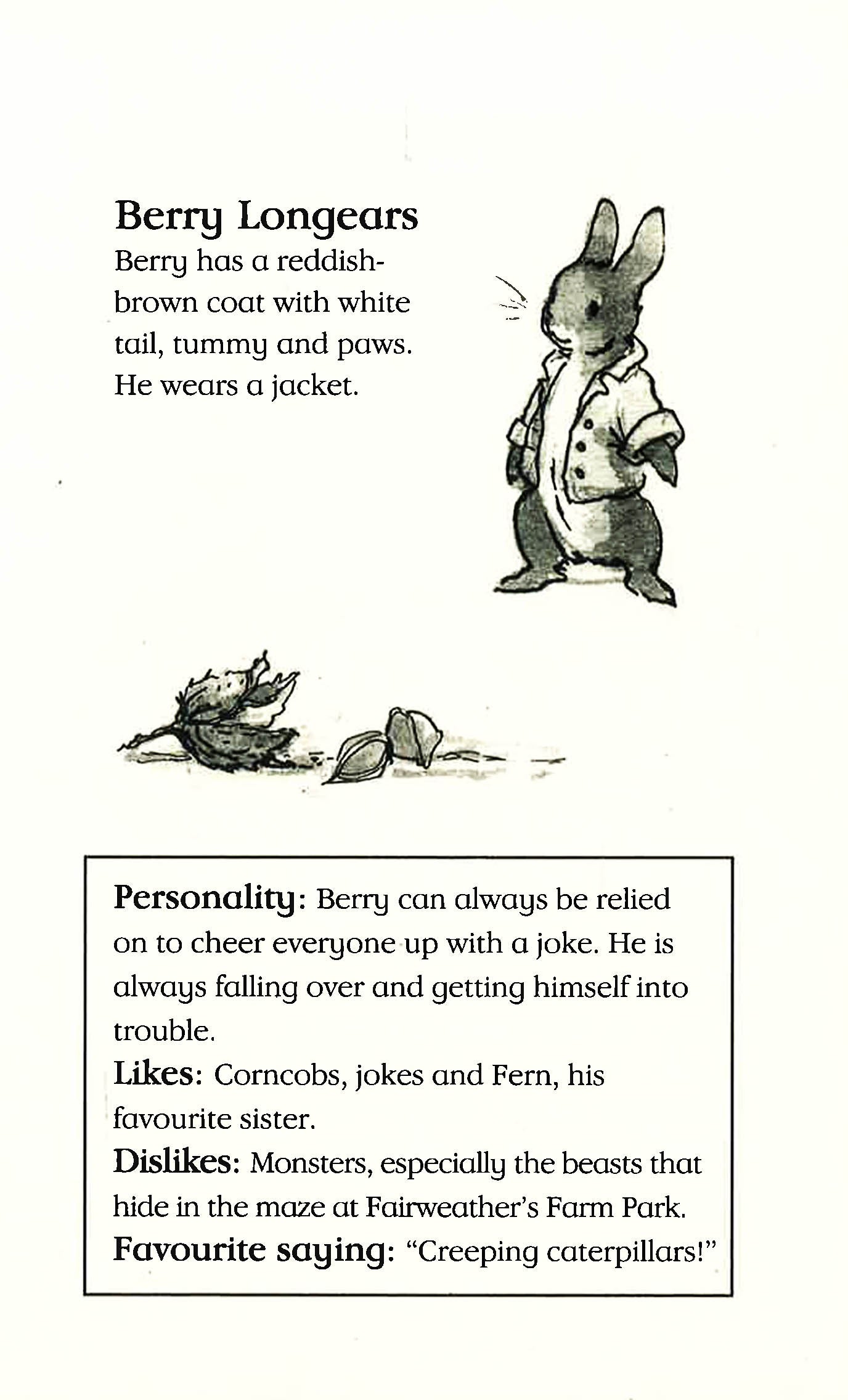 Berry Longears

Berry has a reddish-brown coat with white tail, tummy and paws. He wears a jacket.

Personality: Berry can always be relied on to cheer everyone up with a joke. He is always falling over and getting himself into trouble.
Likes: Corncobs, jokes and Fern, his favourite sister.
Dislikes: Monsters, especially the beasts that hide in the maze at Fairweather's Farm Park.
Favourite saying: "Creeping caterpillars!"